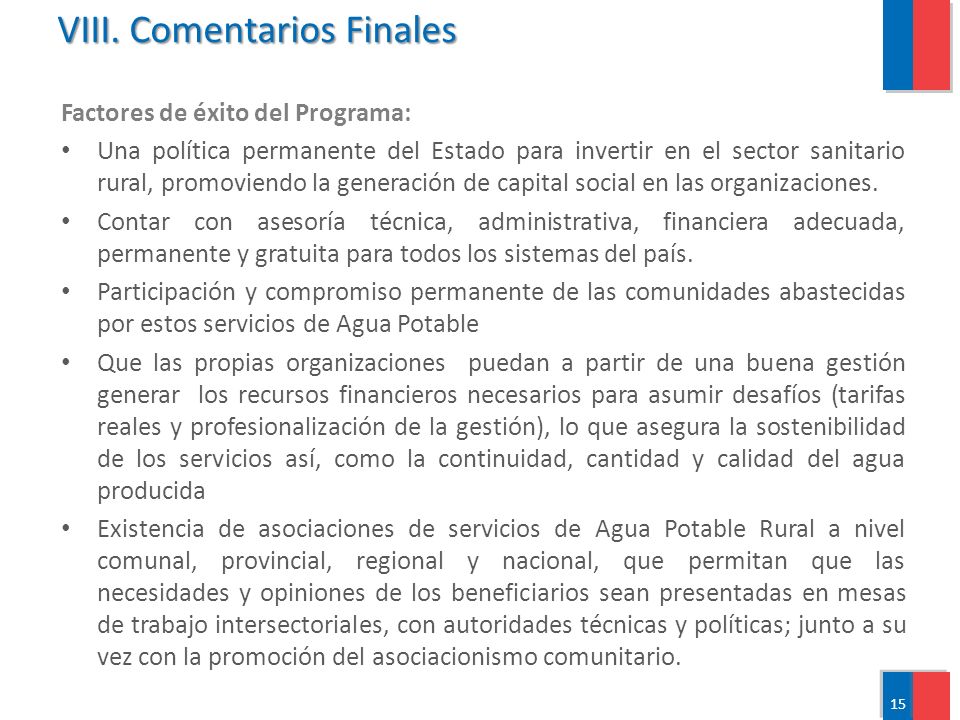 VIII. Comentarios Finales

Factores de éxito del Programa:

• Una política permanente del Estado para invertir en el sector sanitario rural, promoviendo la generación de capital social en las organizaciones.

• Contar con asesoría técnica, administrativa, financiera adecuada, permanente y gratuita para todos los sistemas del país.

• Participación y compromiso permanente de las comunidades abastecidas por estos servicios de Agua Potable

• Que las propias organizaciones puedan a partir de una buena gestión generar los recursos financieros necesarios para asumir desafíos (tarifas reales y profesionalización de la gestión), lo que asegura la sostenibilidad de los servicios así, como la continuidad, cantidad y calidad del agua producida

• Existencia de asociaciones de servicios de Agua Potable Rural a nivel comunal, provincial, regional y nacional, que permitan que las necesidades y opiniones de los beneficiarios sean presentadas en mesas de trabajo intersectoriales, con autoridades técnicas y políticas; junto a su vez con la promoción del asociacionismo comunitario.

15